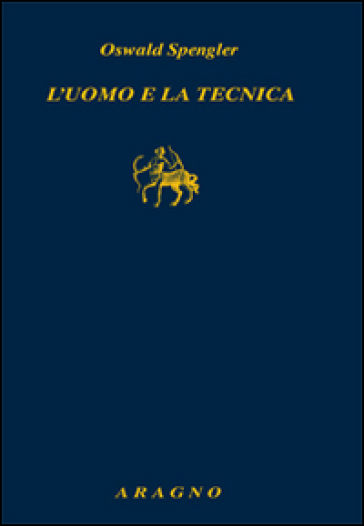 Oswald Spengler

L'UOMO E LA TECNICA

ARAGNO